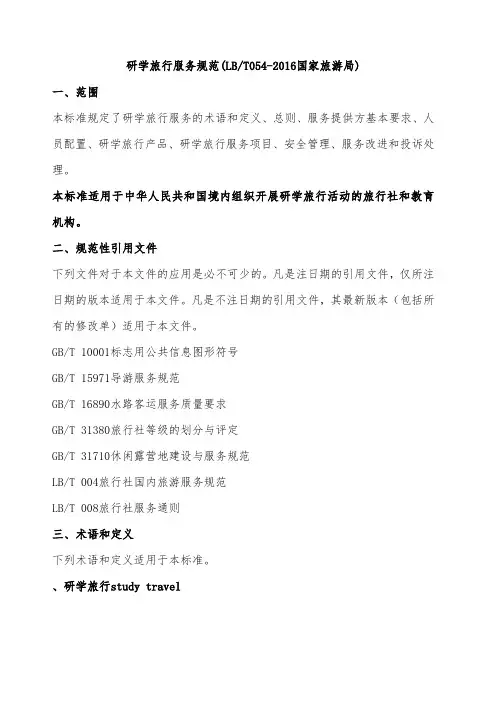 研学旅行服务规范(LB/T054-2016国家旅游局)

一、范围

本标准规定了研学旅行服务的术语和定义、总则、服务提供方基本要求、人员配置、研学旅行产品、研学旅行服务项目、安全管理、服务改进和投诉处理。

本标准适用于中华人民共和国境内组织开展研学旅行活动的旅行社和教育机构。

二、规范性引用文件

下列文件对于本文件的应用是必不可少的。凡是注日期的引用文件，仅所注日期的版本适用于本文件。凡是不注日期的引用文件，其最新版本（包括所有的修改单）适用于本文件。

GB/T 10001标志用公共信息图形符号

GB/T 15971导游服务规范

GB/T 16890水路客运服务质量要求

GB/T 31380旅行社等级的划分与评定

GB/T 31710休闲露营地建设与服务规范

LB/T 004旅行社国内旅游服务规范

LB/T 008旅行社服务通则

三、术语和定义

下列术语和定义适用于本标准。

、研学旅行study travel